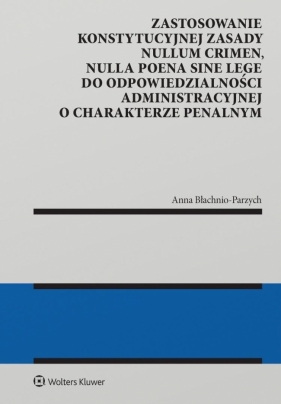 ZASTOSOWANIE KONSTYTUCYJNEJ ZASADY NULLUM CRIMEN, NULLA POENA SINE LEGE DO ODPOWIEDZIALNOŚCI ADMINISTRACYJNEJ O CHARAKTERZE PENALNYM

Anna Błachnio-Parzych

Wolters Kluwer